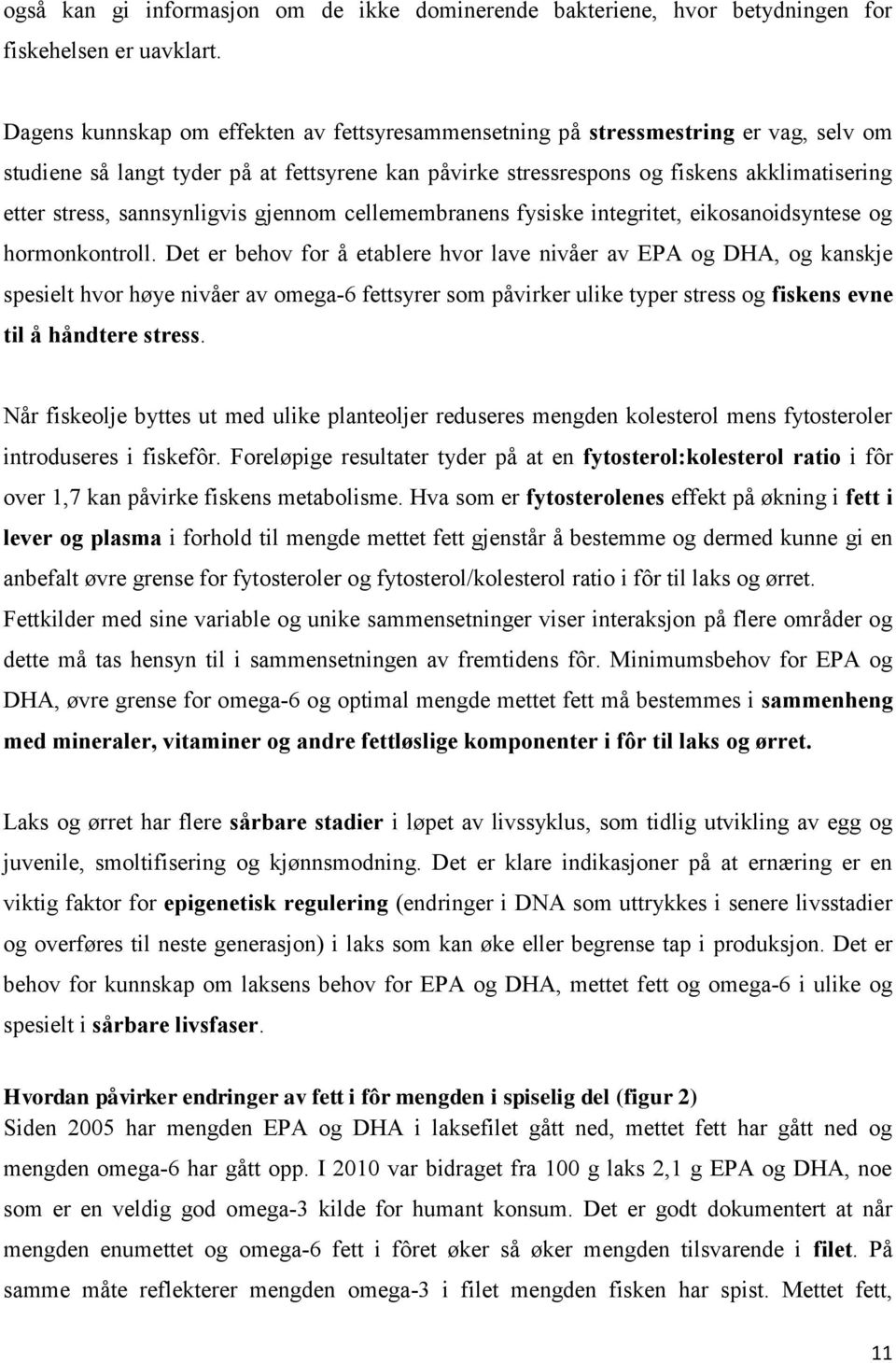 også kan gi informasjon om de ikke dominerende bakteriene, hvor betydningen for fiskehelsen er uavklart.

Dagens kunnskap om effekten av fettsyresammensetning på stressmestring er vag, selv om studiene så langt tyder på at fettsyrene kan påvirke stressrespons og fiskens akklimatisering etter stress, sannsynligvis gjennom cellemembranens fysiske integritet, eikosanoidsyntese og hormonkontroll. Det er behov for å etablere hvor lave nivåer av EPA og DHA, og kanskje spesielt hvor høye nivåer av omega-6 fettsyrer som påvirker ulike typer stress og fiskens evne til å håndtere stress.

Når fiskeolje byttes ut med ulike planteoljer reduseres mengden kolesterol mens fytosteroler introduseres i fiskefôr. Foreløpige resultater tyder på at en fytosterol:kolesterol ratio i fôr over 1,7 kan påvirke fiskens metabolisme. Hva som er fytosterolenes effekt på økning i fett i lever og plasma i forhold til mengde mettet fett gjenstår å bestemme og dermed kunne gi en anbefalt øvre grense for fytosteroler og fytosterol/kolesterol ratio i fôr til laks og ørret. Fettkilder med sine variable og unike sammensetninger viser interaksjon på flere områder og dette må tas hensyn til i sammensetningen av fremtidens fôr. Minimumsbehov for EPA og DHA, øvre grense for omega-6 og optimal mengde mettet fett må bestemmes i sammenheng med mineraler, vitaminer og andre fettløslige komponenter i fôr til laks og ørret.

Laks og ørret har flere sårbare stadier i løpet av livssyklus, som tidlig utvikling av egg og juvenile, smoltifisering og kjønnsmodning. Det er klare indikasjoner på at ernæring er en viktig faktor for epigenetisk regulering (endringer i DNA som uttrykkes i senere livsstadier og overføres til neste generasjon) i laks som kan øke eller begrense tap i produksjon. Det er behov for kunnskap om laksens behov for EPA og DHA, mettet fett og omega-6 i ulike og spesielt i sårbare livsfaser.

Hvordan påvirker endringer av fett i fôr mengden i spiselig del (figur 2)
Siden 2005 har mengden EPA og DHA i laksefilet gått ned, mettet fett har gått ned og mengden omega-6 har gått opp. I 2010 var bidraget fra 100 g laks 2,1 g EPA og DHA, noe som er en veldig god omega-3 kilde for humant konsum. Det er godt dokumentert at når mengden enumettet og omega-6 fett i fôret øker så øker mengden tilsvarende i filet. På samme måte reflekterer mengden omega-3 i filet mengden fisken har spist. Mettet fett,

11